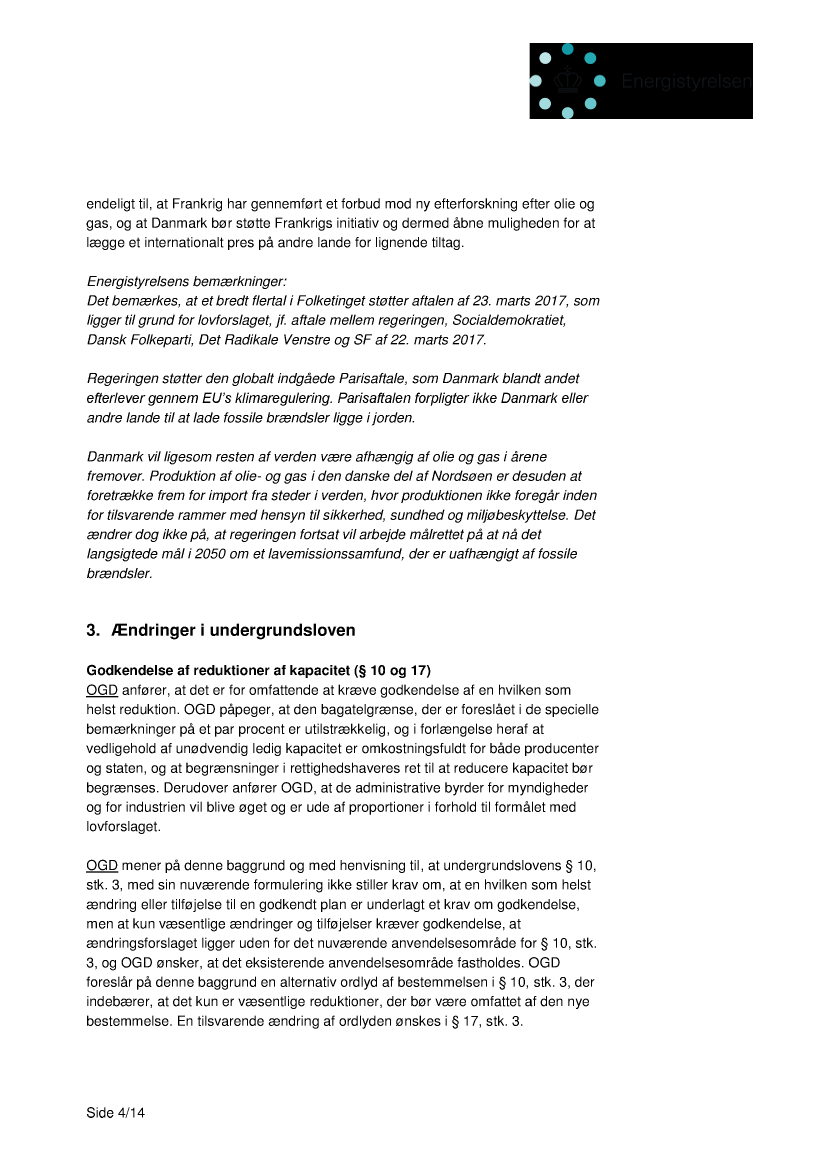 Energistyrelsen

endeligt til, at Frankrig har gennemført et forbud mod ny efterforskning efter olie og gas, og at Danmark bør støtte Frankrigs initiativ og dermed åbne muligheden for at lægge et internationalt pres på andre lande for lignende tiltag.

Energistyrelsens bemærkninger:
Det bemærkes, at et bredt flertal i Folketinget støtter aftalen af 23. marts 2017, som ligger til grund for lovforslaget, jf. aftale mellem regeringen, Socialdemokratiet, Dansk Folkeparti, Det Radikale Venstre og SF af 22. marts 2017.

Regeringen støtter den globalt indgåede Parisaftale, som Danmark blandt andet efterlever gennem EU's klimaregulering. Parisaftalen forpligter ikke Danmark eller andre lande til at lade fossile brændsler ligge i jorden.

Danmark vil ligesom resten af verden være afhængig af olie og gas i årene fremover. Produktion af olie- og gas i den danske del af Nordsøen er desuden at foretrække frem for import fra steder i verden, hvor produktionen ikke foregår inden for tilsvarende rammer med hensyn til sikkerhed, sundhed og miljøbeskyttelse. Det ændrer dog ikke på, at regeringen fortsat vil arbejde målrettet på at nå det langsigtede mål i 2050 om et lavemissionssamfund, der er uafhængigt af fossile brændsler.

3. Ændringer i undergrundsloven

Godkendelse af reduktioner af kapacitet (§ 10 og 17)
OGD anfører, at det er for omfattende at kræve godkendelse af en hvilken som helst reduktion. OGD påpeger, at den bagatelgrænse, der er foreslået i de specielle bemærkninger på et par procent er utilstrækkelig, og i forlængelse heraf at vedligehold af unødvendig ledig kapacitet er omkostningsfuldt for både producenter og staten, og at begrænsninger i rettighedshaveres ret til at reducere kapacitet bør begrænses. Derudover anfører OGD, at de administrative byrder for myndigheder og for industrien vil blive øget og er ude af proportioner i forhold til formålet med lovforslaget.

OGD mener på denne baggrund og med henvisning til, at undergrundslovens § 10, stk. 3, med sin nuværende formulering ikke stiller krav om, at en hvilken som helst ændring eller tilføjelse til en godkendt plan er underlagt et krav om godkendelse, men at kun væsentlige ændringer og tilføjelser kræver godkendelse, at ændringsforslaget ligger uden for det nuværende anvendelsesområde for § 10, stk. 3, og OGD ønsker, at det eksisterende anvendelsesområde fastholdes. OGD foreslår på denne baggrund en alternativ ordlyd af bestemmelsen i § 10, stk. 3, der indebærer, at det kun er væsentlige reduktioner, der bør være omfattet af den nye bestemmelse. En tilsvarende ændring af ordlyden ønskes i § 17, stk. 3.

Side 4/14